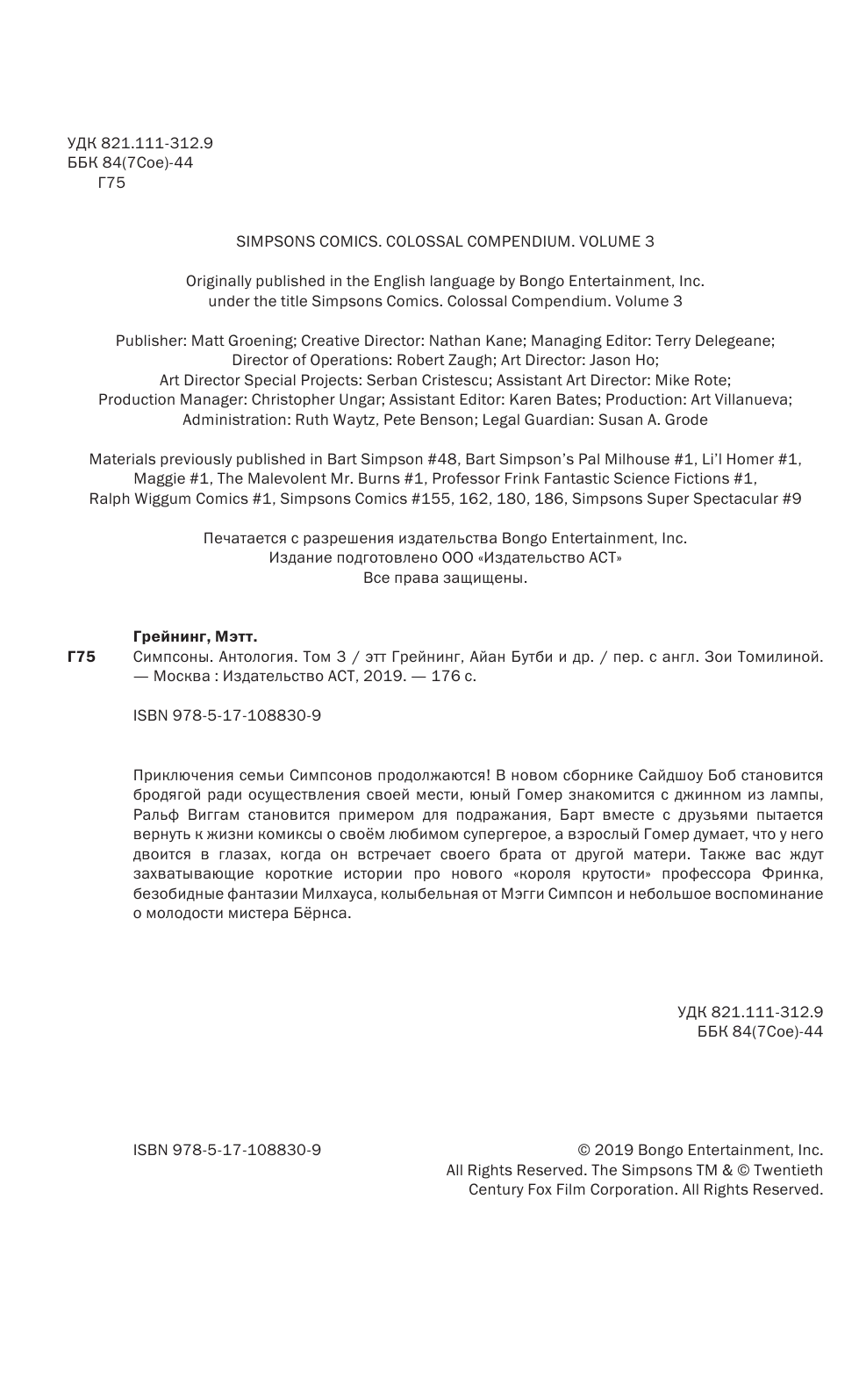 УДК 821.111-312.9
ББК 84(7Сое)-44
Г75

SIMPSONS COMICS. COLOSSAL COMPENDIUM. VOLUME 3

Originally published in the English language by Bongo Entertainment, Inc. under the title Simpsons Comics. Colossal Compendium. Volume 3

Publisher: Matt Groening; Creative Director: Nathan Kane; Managing Editor: Terry Delegeane; Director of Operations: Robert Zaugh; Art Director: Jason Ho; Art Director Special Projects: Serban Cristescu; Assistant Art Director: Mike Rote; Production Manager: Christopher Ungar; Assistant Editor: Karen Bates; Production: Art Villanueva; Administration: Ruth Waytz, Pete Benson; Legal Guardian: Susan A. Grode

Materials previously published in Bart Simpson #48, Bart Simpson's Pal Milhouse #1, Li'l Homer #1, Maggie #1, The Malevolent Mr. Burns #1, Professor Frink Fantastic Science Fictions #1, Ralph Wiggum Comics #1, Simpsons Comics #155, 162, 180, 186, Simpsons Super Spectacular #9

Печатается с разрешения издательства Bongo Entertainment, Inc.
Издание подготовлено ООО «Издательство АСТ»
Все права защищены.

Грейнинг, Мэтт.
Г75 Симпсоны. Антология. Том 3 / этт Грейнинг, Айан Бутби и др. / пер. с англ. Зои Томилиной. — Москва : Издательство АСТ, 2019. — 176 с.

ISBN 978-5-17-108830-9

Приключения семьи Симпсонов продолжаются! В новом сборнике Сайдшоу Боб становится бродягой ради осуществления своей мести, юный Гомер знакомится с джинном из лампы, Ральф Виггам становится примером для подражания, Барт вместе с друзьями пытается вернуть к жизни комиксы о своём любимом супергерое, а взрослый Гомер думает, что у него двоится в глазах, когда он встречает своего брата от другой матери. Также вас ждут захватывающие короткие истории про нового «короля крутости» профессора Фринка, безобидные фантазии Милхауса, колыбельная от Мэгги Симпсон и небольшое воспоминание о молодости мистера Бёрнса.

УДК 821.111-312.9
ББК 84(7Сое)-44

ISBN 978-5-17-108830-9

© 2019 Bongo Entertainment, Inc.
All Rights Reserved. The Simpsons TM & © Twentieth Century Fox Film Corporation. All Rights Reserved.